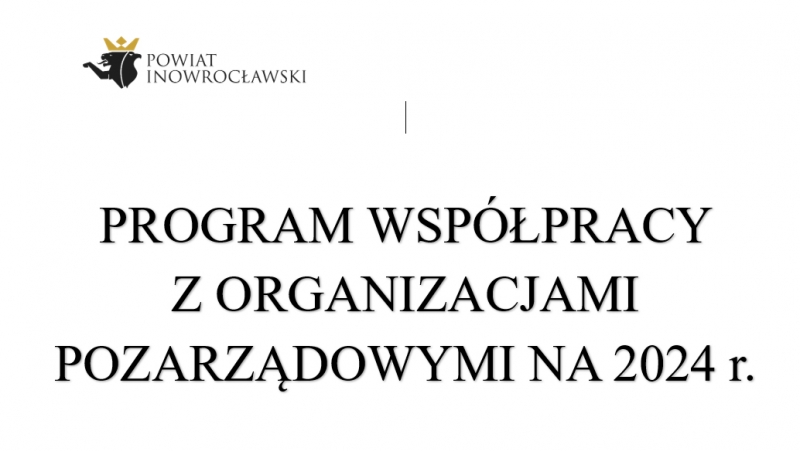 POWIAT
INOWROCŁAWSKI

PROGRAM WSPÓŁPRACY
Z ORGANIZACJAMI
POZARZĄDOWYMI NA 2024 r.